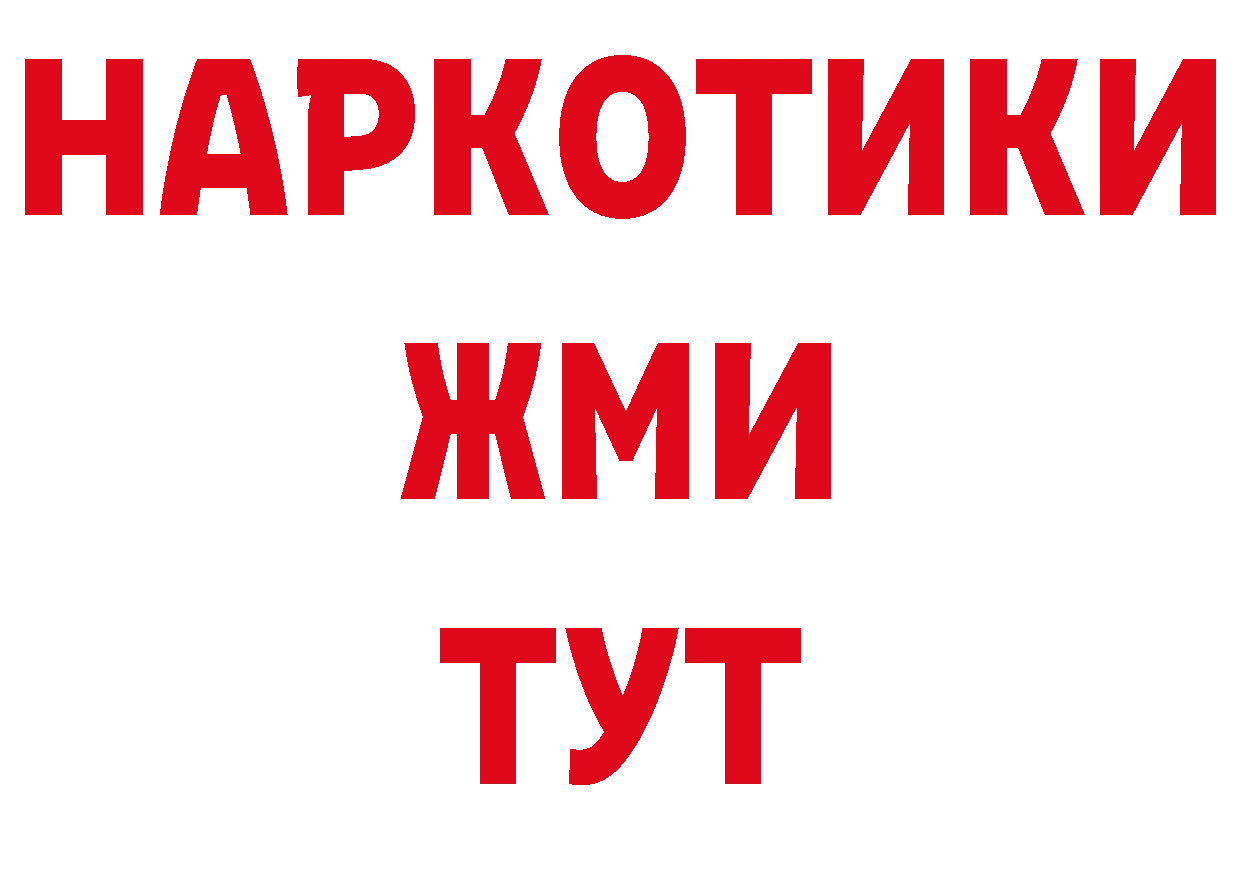 НАРКОТИКИ
ЖМИ
ТУТ